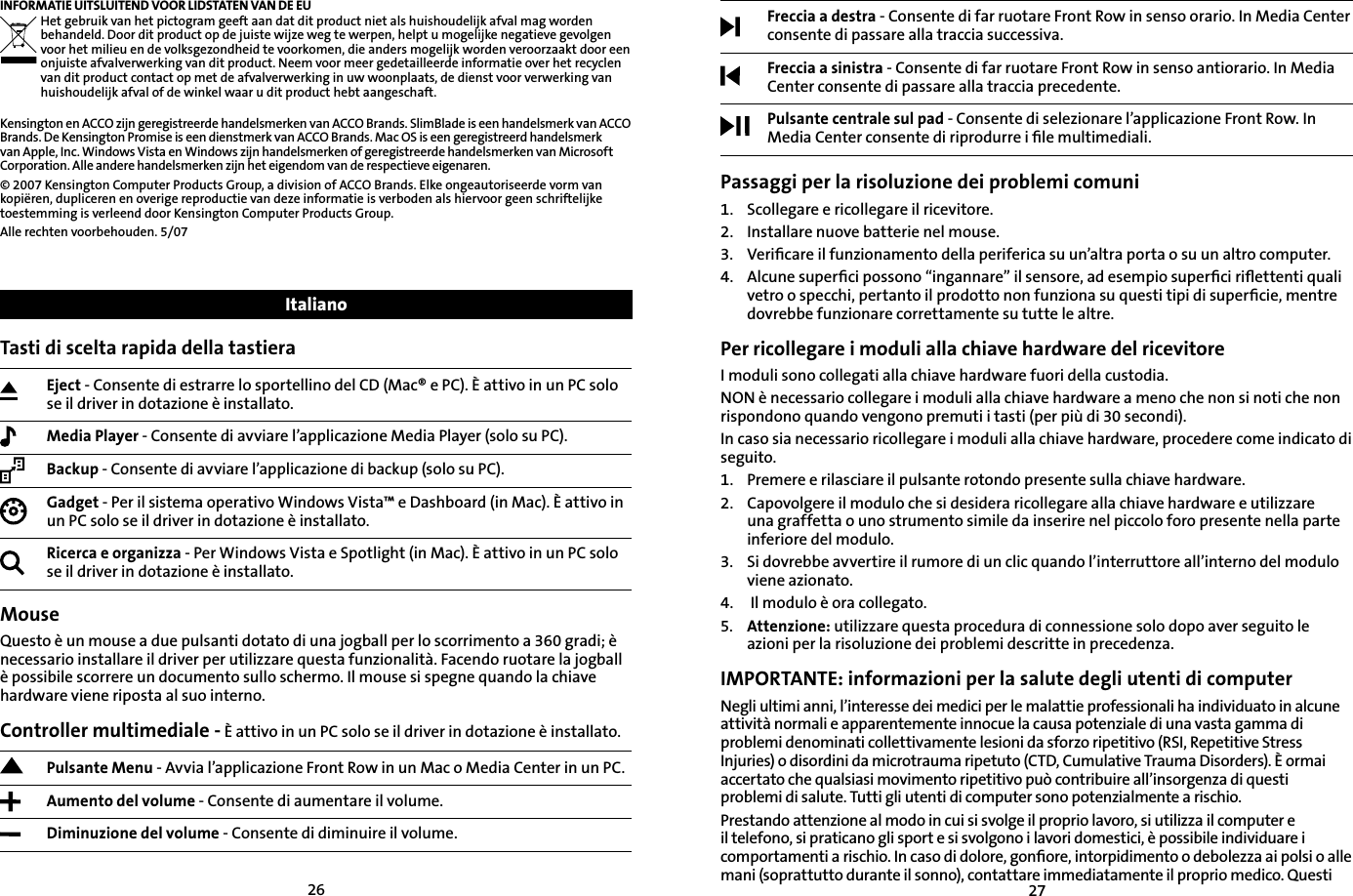 INFORMATIE UITSLUITEND VOOR LIDSTATEN VAN DE EU

Het gebruik van het pictogram geeft aan dat dit product niet als huishoudelijk afval mag worden behandeld. Door dit product op de juiste wijze weg te werpen, helpt u mogelijke negatieve gevolgen voor het milieu en de volksgezondheid te voorkomen, die anders mogelijk worden veroorzaakt door een onjuiste afvalverwerking van dit product. Neem voor meer gedetailleerde informatie over het recyclen van dit product contact op met de afvalverwerking in uw woonplaats, de dienst voor verwerking van huishoudelijk afval of de winkel waar u dit product hebt aangeschaft.

Kensington en ACCO zijn geregistreerde handelsmerken van ACCO Brands. SlimBlade is een handelsmerk van ACCO Brands. De Kensington Promise is een dienstmerk van ACCO Brands. Mac OS is een geregistreerd handelsmerk van Apple, Inc. Windows Vista en Windows zijn handelsmerken of geregistreerde handelsmerken van Microsoft Corporation. Alle andere handelsmerken zijn het eigendom van de respectieve eigenaren.

© 2007 Kensington Computer Products Group, a division of ACCO Brands. Elke ongeautoriseerde vorm van kopiëren, dupliceren en overige reproductie van deze informatie is verboden als hiervoor geen schriftelijke toestemming is verleend door Kensington Computer Products Group.

Alle rechten voorbehouden. 5/07

Italiano

Tasti di scelta rapida della tastiera

Eject - Consente di estrarre lo sportellino del CD (Mac® e PC). È attivo in un PC solo se il driver in dotazione è installato.

Media Player - Consente di avviare l’applicazione Media Player (solo su PC).

Backup - Consente di avviare l’applicazione di backup (solo su PC).

Gadget - Per il sistema operativo Windows Vista™ e Dashboard (in Mac). È attivo in un PC solo se il driver in dotazione è installato.

Ricerca e organizza - Per Windows Vista e Spotlight (in Mac). È attivo in un PC solo se il driver in dotazione è installato.

Mouse

Questo è un mouse a due pulsanti dotato di una jogball per lo scorrimento a 360 gradi; è necessario installare il driver per utilizzare questa funzionalità. Facendo ruotare la jogball è possibile scorrere un documento sullo schermo. Il mouse si spegne quando la chiave hardware viene riposta al suo interno.

Controller multimediale - È attivo in un PC solo se il driver in dotazione è installato.

Pulsante Menu - Avvia l’applicazione Front Row in un Mac o Media Center in un PC.

Aumento del volume - Consente di aumentare il volume.

Diminuzione del volume - Consente di diminuire il volume.

26

Freccia a destra - Consente di far ruotare Front Row in senso orario. In Media Center consente di passare alla traccia successiva.

Freccia a sinistra - Consente di far ruotare Front Row in senso antiorario. In Media Center consente di passare alla traccia precedente.

Pulsante centrale sul pad - Consente di selezionare l’applicazione Front Row. In Media Center consente di riprodurre i file multimediali.

Passaggi per la risoluzione dei problemi comuni

1. Scollegare e ricollegare il ricevitore.
2. Installare nuove batterie nel mouse.
3. Verificare il funzionamento della periferica su un’altra porta o su un altro computer.
4. Alcune superfici possono “ingannare” il sensore, ad esempio superfici riflettenti quali vetro o specchi, pertanto il prodotto non funziona su questi tipi di superficie, mentre dovrebbe funzionare correttamente su tutte le altre.

Per ricollegare i moduli alla chiave hardware del ricevitore

I moduli sono collegati alla chiave hardware fuori della custodia.

NON è necessario collegare i moduli alla chiave hardware a meno che non si noti che non rispondono quando vengono premuti i tasti (per più di 30 secondi).

In caso sia necessario ricollegare i moduli alla chiave hardware, procedere come indicato di seguito.

1. Premere e rilasciare il pulsante rotondo presente sulla chiave hardware.
2. Capovolgere il modulo che si desidera ricollegare alla chiave hardware e utilizzare una graffetta o uno strumento simile da inserire nel piccolo foro presente nella parte inferiore del modulo.
3. Si dovrebbe avvertire il rumore di un clic quando l’interruttore all’interno del modulo viene azionato.
4. Il modulo è ora collegato.
5. Attenzione: utilizzare questa procedura di connessione solo dopo aver seguito le azioni per la risoluzione dei problemi descritte in precedenza.

IMPORTANTE: informazioni per la salute degli utenti di computer

Negli ultimi anni, l’interesse dei medici per le malattie professionali ha individuato in alcune attività normali e apparentemente innocue la causa potenziale di una vasta gamma di problemi denominati collettivamente lesioni da sforzo ripetitivo (RSI, Repetitive Stress Injuries) o disordini da microtrauma ripetuto (CTD, Cumulative Trauma Disorders). È ormai accertato che qualsiasi movimento ripetitivo può contribuire all’insorgenza di questi problemi di salute. Tutti gli utenti di computer sono potenzialmente a rischio.

Prestando attenzione al modo in cui si svolge il proprio lavoro, si utilizza il computer e il telefono, si praticano gli sport e si svolgono i lavori domestici, è possibile individuare i comportamenti a rischio. In caso di dolore, gonfiore, intorpidimento o debolezza ai polsi o alle mani (soprattutto durante il sonno), contattare immediatamente il proprio medico. Questi

27